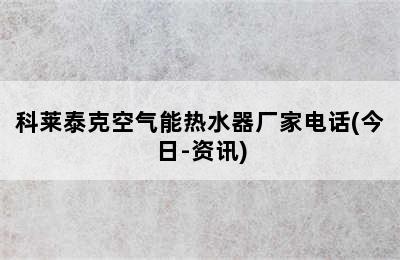 科莱泰克空气能热水器厂家电话(今日-资讯)